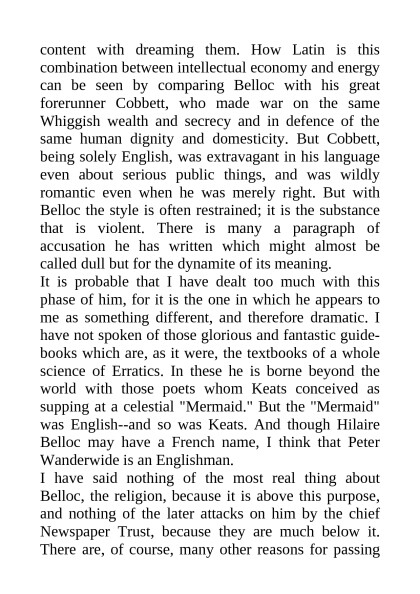 content with dreaming them. How Latin is this combination between intellectual economy and energy can be seen by comparing Belloc with his great forerunner Cobbett, who made war on the same Whiggish wealth and secrecy and in defence of the same human dignity and domesticity. But Cobbett, being solely English, was extravagant in his language even about serious public things, and was wildly romantic even when he was merely right. But with Belloc the style is often restrained; it is the substance that is violent. There is many a paragraph of accusation he has written which might almost be called dull but for the dynamite of its meaning.

It is probable that I have dealt too much with this phase of him, for it is the one in which he appears to me as something different, and therefore dramatic. I have not spoken of those glorious and fantastic guidebooks which are, as it were, the textbooks of a whole science of Erratics. In these he is borne beyond the world with those poets whom Keats conceived as supping at a celestial "Mermaid." But the "Mermaid" was English--and so was Keats. And though Hilaire Belloc may have a French name, I think that Peter Wanderwide is an Englishman.

I have said nothing of the most real thing about Belloc, the religion, because it is above this purpose, and nothing of the later attacks on him by the chief Newspaper Trust, because they are much below it. There are, of course, many other reasons for passing